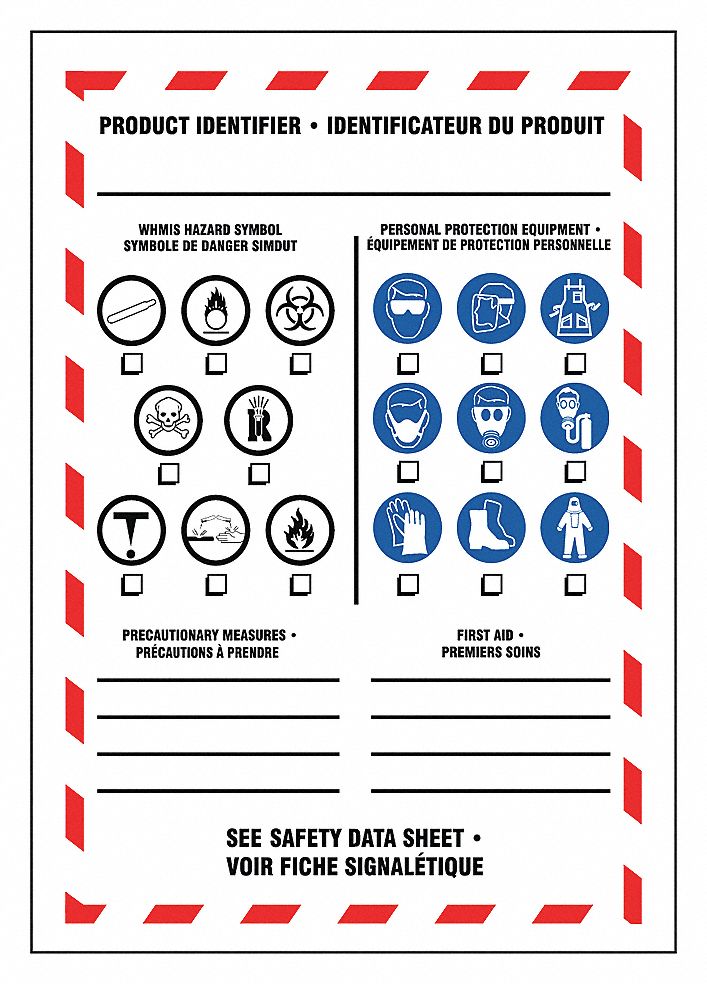 PRODUCT IDENTIFIER • IDENTIFICATEUR DU PRODUIT

WHMIS HAZARD SYMBOL
SYMBOLE DE DANGER SIMDUT

PERSONAL PROTECTION EQUIPMENT •
ÉQUIPEMENT DE PROTECTION PERSONNELLE

PRECAUTIONARY MEASURES •
PRÉCAUTIONS À PRENDRE

FIRST AID •
PREMIERS SOINS

SEE SAFETY DATA SHEET •
VOIR FICHE SIGNALÉTIQUE